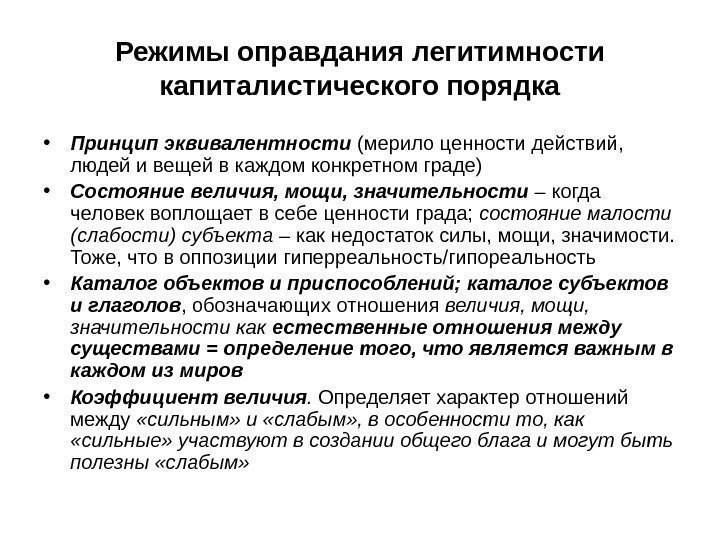 Режимы оправдания легитимности капиталистического порядка

• Принцип эквивалентности (мерило ценности действий, людей и вещей в каждом конкретном граде)
• Состояние величия, мощи, значительности – когда человек воплощает в себе ценности града; состояние малости (слабости) субъекта – как недостаток силы, мощи, значимости. Тоже, что в оппозиции гиперреальность/гипореальность
• Каталог объектов и приспособлений; каталог субъектов и глаголов, обозначающих отношения величия, мощи, значительности как естественные отношения между существами = определение того, что является важным в каждом из миров
• Коэффициент величия. Определяет характер отношений между «сильным» и «слабым», в особенности то, как «сильные» участвуют в создании общего блага и могут быть полезны «слабым»